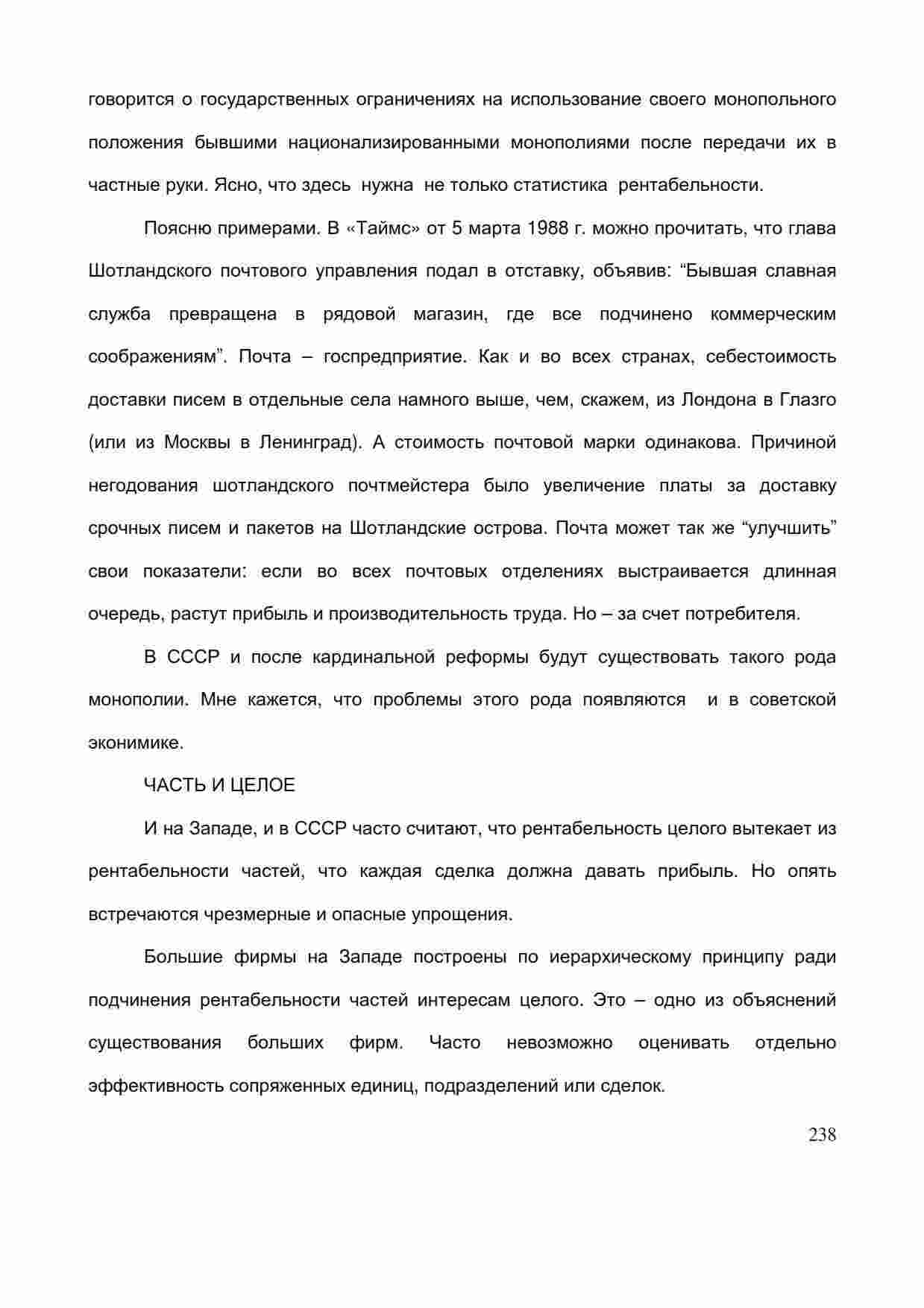 говорится о государственных ограничениях на использование своего монопольного положения бывшими национализированными монополиями после передачи их в частные руки. Ясно, что здесь нужна не только статистика рентабельности.

Поясню примерами. В «Таймс» от 5 марта 1988 г. можно прочитать, что глава Шотландского почтового управления подал в отставку, объявив: “Бывшая славная служба превращена в рядовой магазин, где все подчинено коммерческим соображениям”. Почта – госпредприятие. Как и во всех странах, себестоимость доставки писем в отдельные села намного выше, чем, скажем, из Лондона в Глазго (или из Москвы в Ленинград). А стоимость почтовой марки одинакова. Причиной негодования шотландского почтмейстера было увеличение платы за доставку срочных писем и пакетов на Шотландские острова. Почта может так же “улучшить” свои показатели: если во всех почтовых отделениях выстраивается длинная очередь, растут прибыль и производительность труда. Но – за счет потребителя.

В СССР и после кардинальной реформы будут существовать такого рода монополии. Мне кажется, что проблемы этого рода появляются и в советской эконимике.

ЧАСТЬ И ЦЕЛОЕ

И на Западе, и в СССР часто считают, что рентабельность целого вытекает из рентабельности частей, что каждая сделка должна давать прибыль. Но опять встречаются чрезмерные и опасные упрощения.

Большие фирмы на Западе построены по иерархическому принципу ради подчинения рентабельности частей интересам целого. Это – одно из объяснений существования больших фирм. Часто невозможно оценивать отдельно эффективность сопряженных единиц, подразделений или сделок.

238